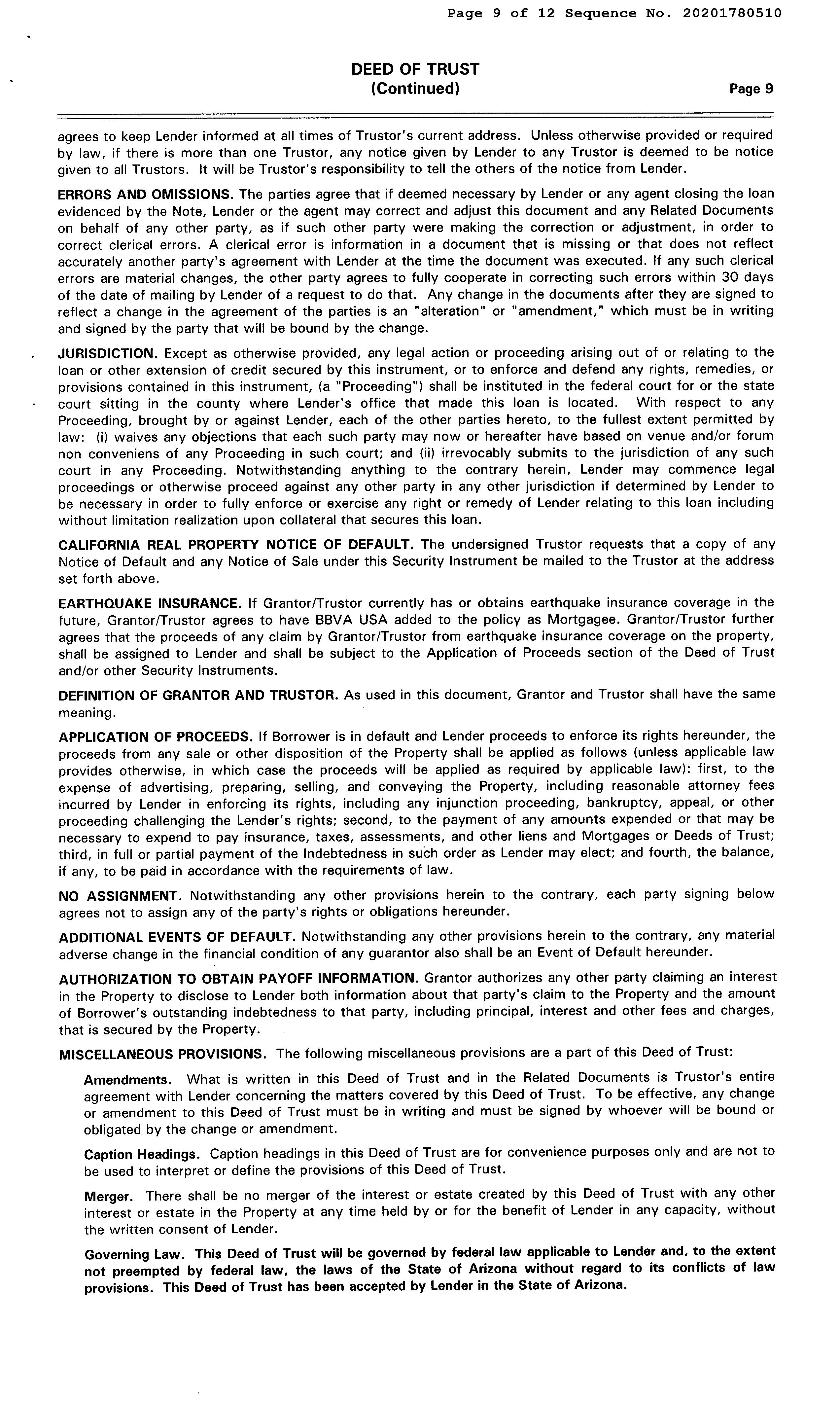 Page 9 of 12 Sequence No. 20201780510

DEED OF TRUST
(Continued)
Page 9

agrees to keep Lender informed at all times of Trustor's current address. Unless otherwise provided or required by law, if there is more than one Trustor, any notice given by Lender to any Trustor is deemed to be notice given to all Trustors. It will be Trustor's responsibility to tell the others of the notice from Lender.

ERRORS AND OMISSIONS. The parties agree that if deemed necessary by Lender or any agent closing the loan evidenced by the Note, Lender or the agent may correct and adjust this document and any Related Documents on behalf of any other party, as if such other party were making the correction or adjustment, in order to correct clerical errors. A clerical error is information in a document that is missing or that does not reflect accurately another party's agreement with Lender at the time the document was executed. If any such clerical errors are material changes, the other party agrees to fully cooperate in correcting such errors within 30 days of the date of mailing by Lender of a request to do that. Any change in the documents after they are signed to reflect a change in the agreement of the parties is an "alteration" or "amendment," which must be in writing and signed by the party that will be bound by the change.

JURISDICTION. Except as otherwise provided, any legal action or proceeding arising out of or relating to the loan or other extension of credit secured by this instrument, or to enforce and defend any rights, remedies, or provisions contained in this instrument, (a "Proceeding") shall be instituted in the federal court for or the state court sitting in the county where Lender's office that made this loan is located. With respect to any Proceeding, brought by or against Lender, each of the other parties hereto, to the fullest extent permitted by law: (i) waives any objections that each such party may now or hereafter have based on venue and/or forum non conveniens of any Proceeding in such court; and (ii) irrevocably submits to the jurisdiction of any such court in any Proceeding. Notwithstanding anything to the contrary herein, Lender may commence legal proceedings or otherwise proceed against any other party in any other jurisdiction if determined by Lender to be necessary in order to fully enforce or exercise any right or remedy of Lender relating to this loan including without limitation realization upon collateral that secures this loan.

CALIFORNIA REAL PROPERTY NOTICE OF DEFAULT. The undersigned Trustor requests that a copy of any Notice of Default and any Notice of Sale under this Security Instrument be mailed to the Trustor at the address set forth above.

EARTHQUAKE INSURANCE. If Grantor/Trustor currently has or obtains earthquake insurance coverage in the future, Grantor/Trustor agrees to have BBVA USA added to the policy as Mortgagee. Grantor/Trustor further agrees that the proceeds of any claim by Grantor/Trustor from earthquake insurance coverage on the property, shall be assigned to Lender and shall be subject to the Application of Proceeds section of the Deed of Trust and/or other Security Instruments.

DEFINITION OF GRANTOR AND TRUSTOR. As used in this document, Grantor and Trustor shall have the same meaning.

APPLICATION OF PROCEEDS. If Borrower is in default and Lender proceeds to enforce its rights hereunder, the proceeds from any sale or other disposition of the Property shall be applied as follows (unless applicable law provides otherwise, in which case the proceeds will be applied as required by applicable law): first, to the expense of advertising, preparing, selling, and conveying the Property, including reasonable attorney fees incurred by Lender in enforcing its rights, including any injunction proceeding, bankruptcy, appeal, or other proceeding challenging the Lender's rights; second, to the payment of any amounts expended or that may be necessary to expend to pay insurance, taxes, assessments, and other liens and Mortgages or Deeds of Trust; third, in full or partial payment of the Indebtedness in such order as Lender may elect; and fourth, the balance, if any, to be paid in accordance with the requirements of law.

NO ASSIGNMENT. Notwithstanding any other provisions herein to the contrary, each party signing below agrees not to assign any of the party's rights or obligations hereunder.

ADDITIONAL EVENTS OF DEFAULT. Notwithstanding any other provisions herein to the contrary, any material adverse change in the financial condition of any guarantor also shall be an Event of Default hereunder.

AUTHORIZATION TO OBTAIN PAYOFF INFORMATION. Grantor authorizes any other party claiming an interest in the Property to disclose to Lender both information about that party's claim to the Property and the amount of Borrower's outstanding indebtedness to that party, including principal, interest and other fees and charges, that is secured by the Property.

MISCELLANEOUS PROVISIONS. The following miscellaneous provisions are a part of this Deed of Trust:

Amendments. What is written in this Deed of Trust and in the Related Documents is Trustor's entire agreement with Lender concerning the matters covered by this Deed of Trust. To be effective, any change or amendment to this Deed of Trust must be in writing and must be signed by whoever will be bound or obligated by the change or amendment.

Caption Headings. Caption headings in this Deed of Trust are for convenience purposes only and are not to be used to interpret or define the provisions of this Deed of Trust.

Merger. There shall be no merger of the interest or estate created by this Deed of Trust with any other interest or estate in the Property at any time held by or for the benefit of Lender in any capacity, without the written consent of Lender.

Governing Law. This Deed of Trust will be governed by federal law applicable to Lender and, to the extent not preempted by federal law, the laws of the State of Arizona without regard to its conflicts of law provisions. This Deed of Trust has been accepted by Lender in the State of Arizona.